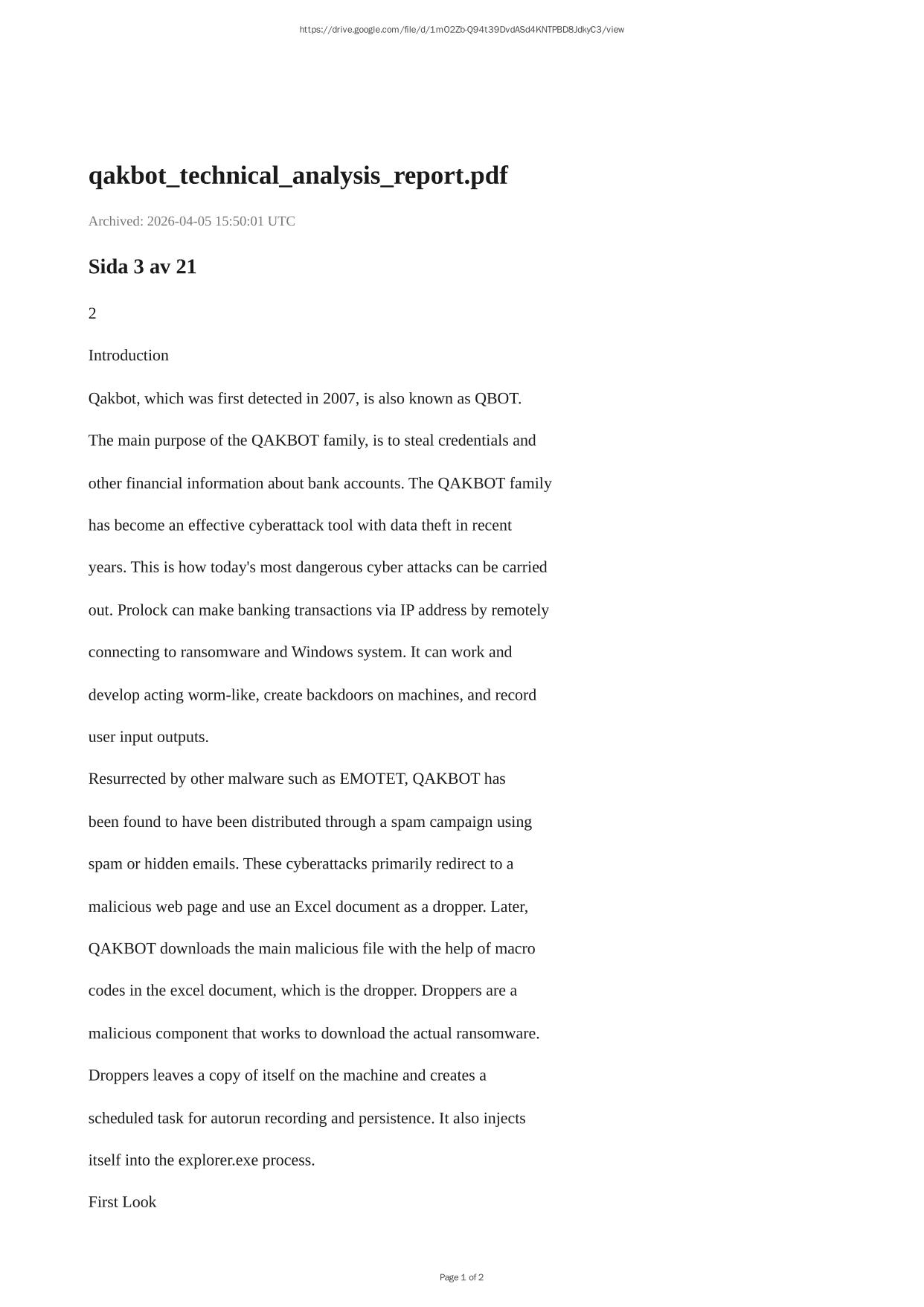 https://drive.google.com/file/d/1mO2Zb-Q94t39DvdASd4KNTPBD8JdkyC3/view

qakbot_technical_analysis_report.pdf

Archived: 2026-04-05 15:50:01 UTC

Sida 3 av 21

2

Introduction

Qakbot, which was first detected in 2007, is also known as QBOT.

The main purpose of the QAKBOT family, is to steal credentials and other financial information about bank accounts. The QAKBOT family has become an effective cyberattack tool with data theft in recent years. This is how today's most dangerous cyber attacks can be carried out. Prolock can make banking transactions via IP address by remotely connecting to ransomware and Windows system. It can work and develop acting worm-like, create backdoors on machines, and record user input outputs.

Resurrected by other malware such as EMOTET, QAKBOT has been found to have been distributed through a spam campaign using spam or hidden emails. These cyberattacks primarily redirect to a malicious web page and use an Excel document as a dropper. Later, QAKBOT downloads the main malicious file with the help of macro codes in the excel document, which is the dropper. Droppers are a malicious component that works to download the actual ransomware. Droppers leaves a copy of itself on the machine and creates a scheduled task for autorun recording and persistence. It also injects itself into the explorer.exe process.

First Look

Page 1 of 2